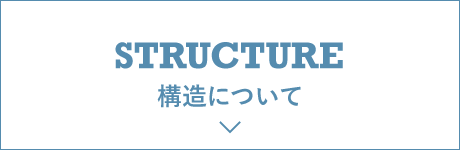 STRUCTURE
構造について